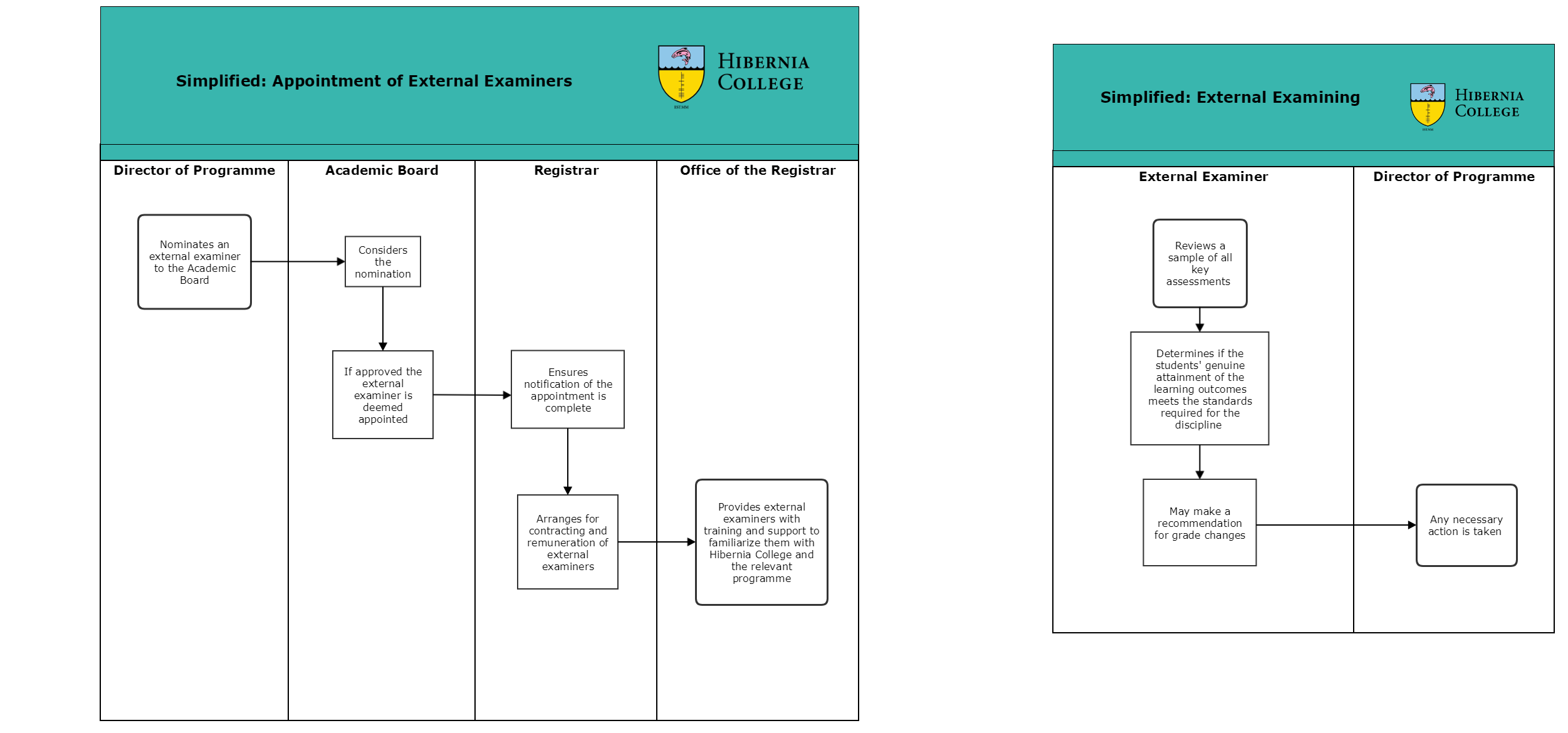 Simplified: Appointment of External Examiners

HIBERNIA COLLEGE

Director of Programme

Academic Board

Registrar

Office of the Registrar

Nominates an external examiner to the Academic Board

Considers the nomination

If approved the external examiner is deemed appointed

Ensures notification of the appointment is complete

Arranges for contracting and remuneration of external examiners

Provides external examiners with training and support to familiarize them with Hibernia College and the relevant programme

Simplified: External Examining

HIBERNIA COLLEGE

External Examiner

Director of Programme

Reviews a sample of all key assessments

Determines if the students' genuine attainment of the learning outcomes meets the standards required for the discipline

May make a recommendation for grade changes

Any necessary action is taken